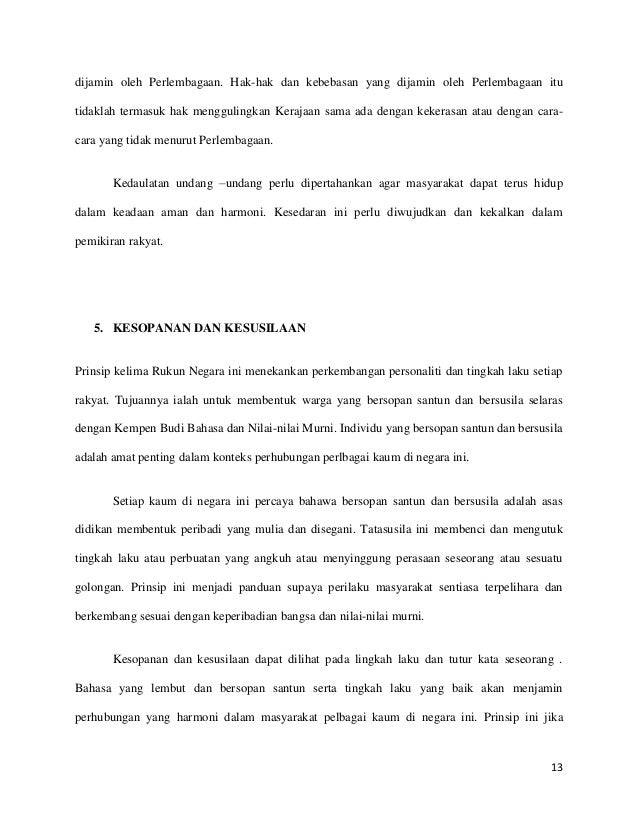 dijamin oleh Perlembagaan. Hak-hak dan kebebasan yang dijamin oleh Perlembagaan itu tidaklah termasuk hak menggulingkan Kerajaan sama ada dengan kekerasan atau dengan cara-cara yang tidak menurut Perlembagaan.

Kedaulatan undang –undang perlu dipertahankan agar masyarakat dapat terus hidup dalam keadaan aman dan harmoni. Kesedaran ini perlu diwujudkan dan kekalkan dalam pemikiran rakyat.

5. KESOPANAN DAN KESUSILAAN

Prinsip kelima Rukun Negara ini menekankan perkembangan personaliti dan tingkah laku setiap rakyat. Tujuannya ialah untuk membentuk warga yang bersopan santun dan bersusila selaras dengan Kempen Budi Bahasa dan Nilai-nilai Murni. Individu yang bersopan santun dan bersusila adalah amat penting dalam konteks perhubungan perlbagai kaum di negara ini.

Setiap kaum di negara ini percaya bahawa bersopan santun dan bersusila adalah asas didikan membentuk peribadi yang mulia dan disegani. Tatasusila ini membenci dan mengutuk tingkah laku atau perbuatan yang angkuh atau menyinggung perasaan seseorang atau sesuatu golongan. Prinsip ini menjadi panduan supaya perilaku masyarakat sentiasa terpelihara dan berkembang sesuai dengan keperibadian bangsa dan nilai-nilai murni.

Kesopanan dan kesusilaan dapat dilihat pada lingkah laku dan tutur kata seseorang . Bahasa yang lembut dan bersopan santun serta tingkah laku yang baik akan menjamin perhubungan yang harmoni dalam masyarakat pelbagai kaum di negara ini. Prinsip ini jika

13